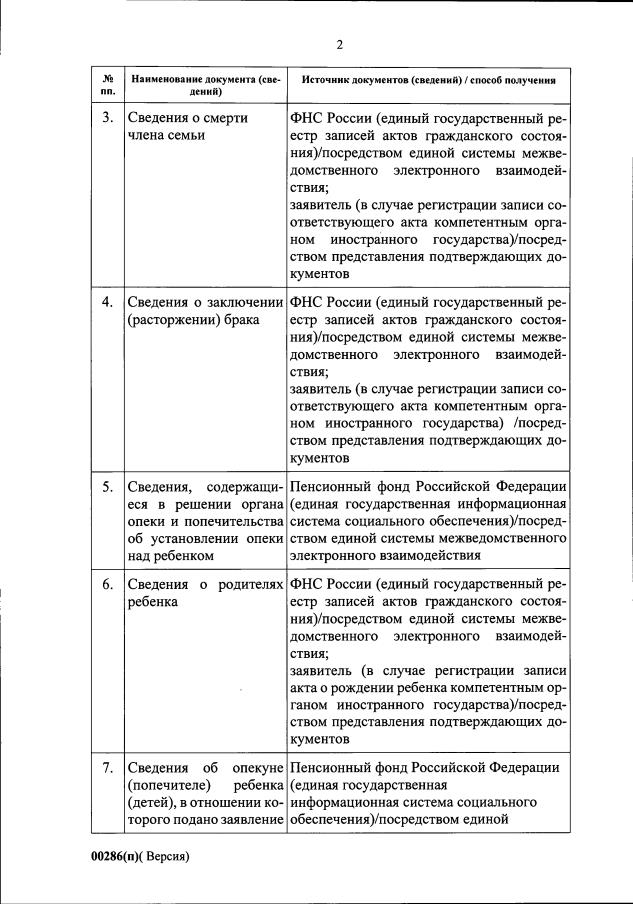 2

| № пп. | Наименование документа (сведений) | Источник документов (сведений) / способ получения |
|---|---|---|
| 3. | Сведения о смерти члена семьи | ФНС России (единый государственный реестр записей актов гражданского состояния)/посредством единой системы межведомственного электронного взаимодействия; заявитель (в случае регистрации записи соответствующего акта компетентным органом иностранного государства)/посредством представления подтверждающих документов |
| 4. | Сведения о заключении (расторжении) брака | ФНС России (единый государственный реестр записей актов гражданского состояния)/посредством единой системы межведомственного электронного взаимодействия; заявитель (в случае регистрации записи соответствующего акта компетентным органом иностранного государства) /посредством представления подтверждающих документов |
| 5. | Сведения, содержащиеся в решении органа опеки и попечительства об установлении опеки над ребенком | Пенсионный фонд Российской Федерации (единая государственная информационная система социального обеспечения)/посредством единой системы межведомственного электронного взаимодействия |
| 6. | Сведения о родителях ребенка | ФНС России (единый государственный реестр записей актов гражданского состояния)/посредством единой системы межведомственного электронного взаимодействия; заявитель (в случае регистрации записи акта о рождении ребенка компетентным органом иностранного государства)/посредством представления подтверждающих документов |
| 7. | Сведения об опекуне (попечителе) ребенка (детей), в отношении которого подано заявление | Пенсионный фонд Российской Федерации (единая государственная информационная система социального обеспечения)/посредством единой |

00286(п)( Версия)